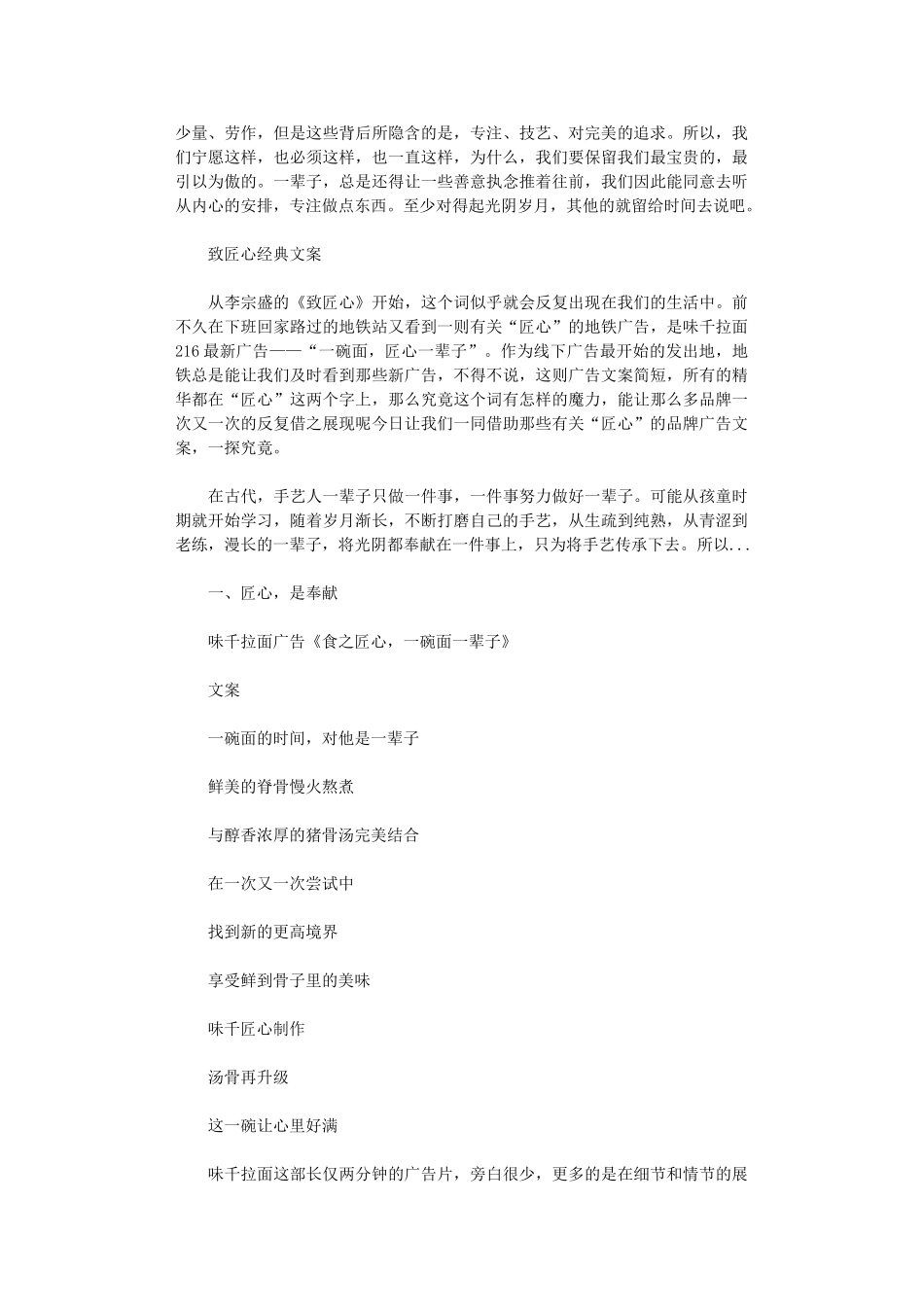 少量、劳作，但是这些背后所隐含的是，专注、技艺、对完美的追求。所以，我们宁愿这样，也必须这样，也一直这样，为什么，我们要保留我们最宝贵的，最引以为傲的。一辈子，总是还得让一些善意执念推着往前，我们因此能同意去听从内心的安排，专注做点东西。至少对得起光阴岁月，其他的就留给时间去说吧。

致匠心经典文案

从李宗盛的《致匠心》开始，这个词似乎就会反复出现在我们的生活中。前不久在下班回家路过的地铁站又看到一则有关“匠心”的地铁广告，是味千拉面216最新广告——“一碗面，匠心一辈子”。作为线下广告最开始的发出地，地铁总是能让我们及时看到那些新广告，不得不说，这则广告文案简短，所有的精华都在“匠心”这两个字上，那么究竟这个词有怎样的魔力，能让那么多品牌一次又一次的反复借之展现呢今日让我们一同借助那些有关“匠心”的品牌广告文案，一探究竟。

在古代，手艺人一辈子只做一件事，一件事努力做好一辈子。可能从孩童时期就开始学习，随着岁月渐长，不断打磨自己的手艺，从生疏到纯熟，从青涩到老练，漫长的一辈子，将光阴都奉献在一件事上，只为将手艺传承下去。所以...

一、匠心，是奉献

味千拉面广告《食之匠心，一碗面一辈子》

文案

一碗面的时间，对他是一辈子

鲜美的脊骨慢火熬煮

与醇香浓厚的猪骨汤完美结合

在一次又一次尝试中

找到新的更高境界

享受鲜到骨子里的美味

味千匠心制作

汤骨再升级

这一碗让心里好满

味千拉面这部长仅两分钟的广告片，旁白很少，更多的是在细节和情节的展